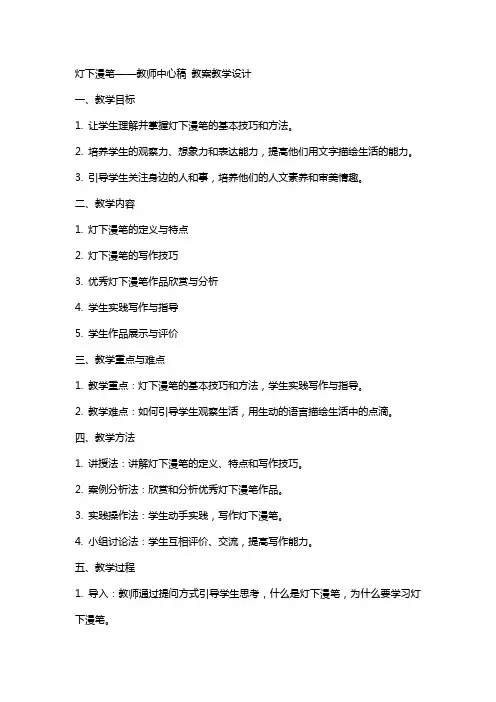 灯下漫笔——教师中心稿 教案教学设计

一、教学目标

1. 让学生理解并掌握灯下漫笔的基本技巧和方法。

2. 培养学生的观察力、想象力和表达能力，提高他们用文字描绘生活的能力。

3. 引导学生关注身边的人和事，培养他们的人文素养和审美情趣。

二、教学内容

1. 灯下漫笔的定义与特点

2. 灯下漫笔的写作技巧

3. 优秀灯下漫笔作品欣赏与分析

4. 学生实践写作与指导

5. 学生作品展示与评价

三、教学重点与难点

1. 教学重点：灯下漫笔的基本技巧和方法，学生实践写作与指导。

2. 教学难点：如何引导学生观察生活，用生动的语言描绘生活中的点滴。

四、教学方法

1. 讲授法：讲解灯下漫笔的定义、特点和写作技巧。

2. 案例分析法：欣赏和分析优秀灯下漫笔作品。

3. 实践操作法：学生动手实践，写作灯下漫笔。

4. 小组讨论法：学生互相评价、交流，提高写作能力。

五、教学过程

1. 导入：教师通过提问方式引导学生思考，什么是灯下漫笔，为什么要学习灯下漫笔。